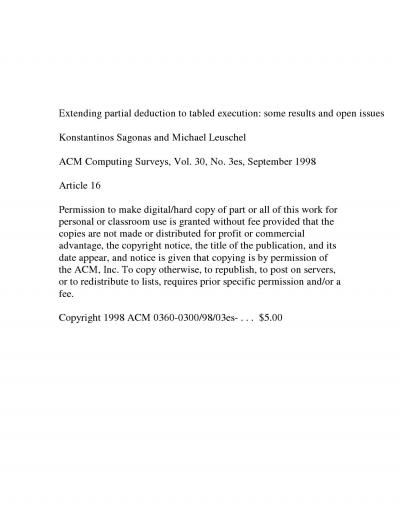 Extending partial deduction to tabled execution: some results and open issues

Konstantinos Sagonas and Michael Leuschel

ACM Computing Surveys, Vol. 30, No. 3es, September 1998

Article 16

Permission to make digital/hard copy of part or all of this work for personal or classroom use is granted without fee provided that the copies are not made or distributed for profit or commercial advantage, the copyright notice, the title of the publication, and its date appear, and notice is given that copying is by permission of the ACM, Inc. To copy otherwise, to republish, to post on servers, or to redistribute to lists, requires prior specific permission and/or a fee.

Copyright 1998 ACM 0360-0300/98/03es- . . . $5.00